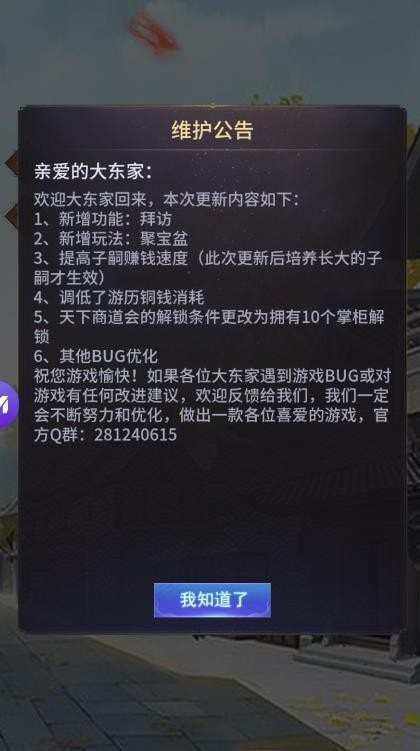 维护公告

亲爱的大东家：

欢迎大东家回来，本次更新内容如下：
1、新增功能：拜访
2、新增玩法：聚宝盆
3、提高子嗣赚钱速度（此次更新后培养长大的子嗣才生效）
4、调低了游历铜钱消耗
5、天下商道会的解锁条件更改为拥有10个掌柜解锁
6、其他BUG优化
祝您游戏愉快！如果各位大东家遇到游戏BUG或对游戏有任何改进建议，欢迎反馈给我们，我们一定会不断努力和优化，做出一款各位喜爱的游戏，官方Q群：281240615

我知道了